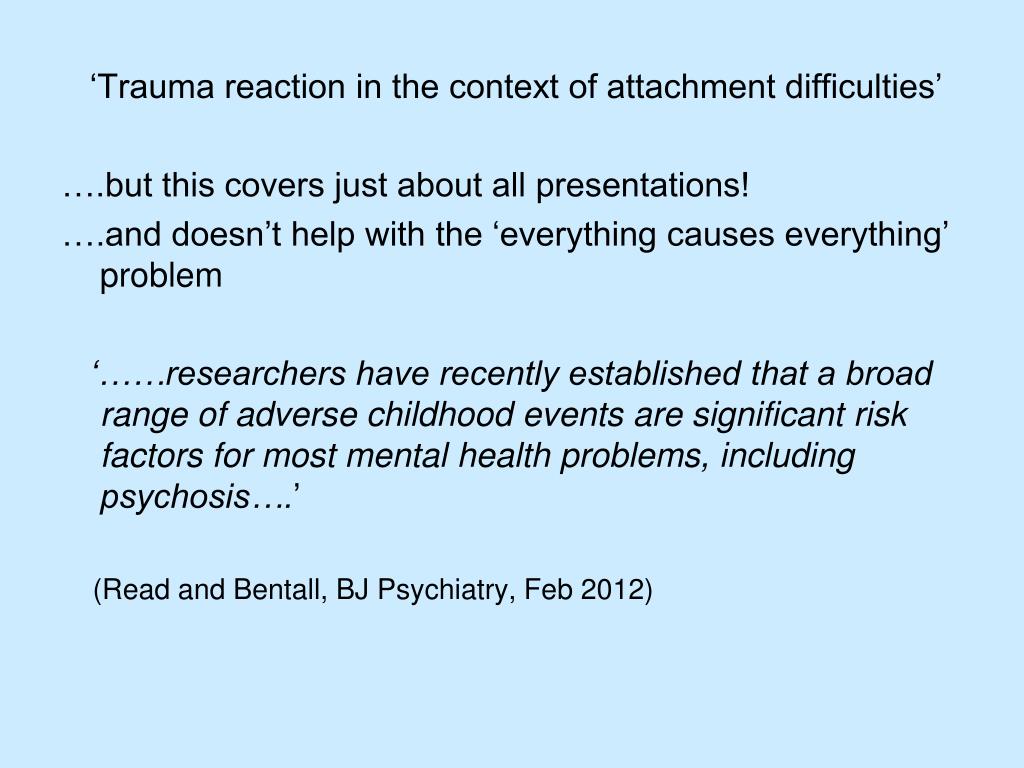 ‘Trauma reaction in the context of attachment difficulties’

….but this covers just about all presentations!
….and doesn’t help with the ‘everything causes everything’ problem

‘……researchers have recently established that a broad range of adverse childhood events are significant risk factors for most mental health problems, including psychosis….’

(Read and Bentall, BJ Psychiatry, Feb 2012)